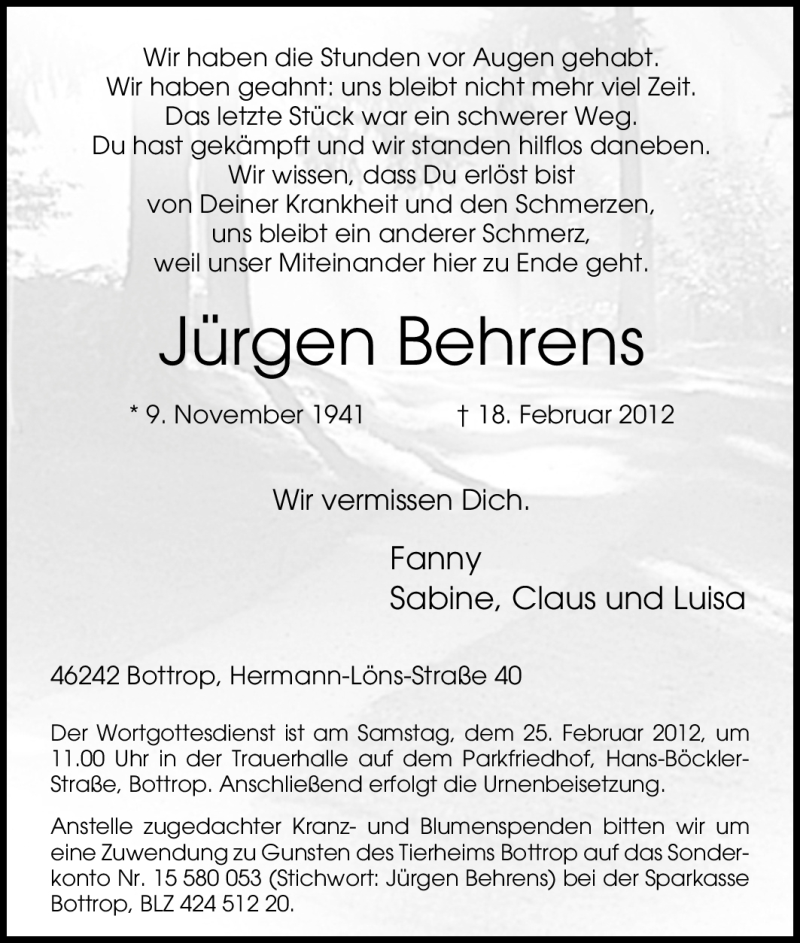 Wir haben die Stunden vor Augen gehabt.
Wir haben geahnt: uns bleibt nicht mehr viel Zeit.
Das letzte Stück war ein schwerer Weg.
Du hast gekämpft und wir standen hilflos daneben.
Wir wissen, dass Du erlöst bist
von Deiner Krankheit und den Schmerzen,
uns bleibt ein anderer Schmerz,
weil unser Miteinander hier zu Ende geht.

Jürgen Behrens

* 9. November 1941 † 18. Februar 2012

Wir vermissen Dich.

Fanny
Sabine, Claus und Luisa

46242 Bottrop, Hermann-Löns-Straße 40

Der Wortgottesdienst ist am Samstag, dem 25. Februar 2012, um 11.00 Uhr in der Trauerhalle auf dem Parkfriedhof, Hans-Böckler-Straße, Bottrop. Anschließend erfolgt die Urnenbeisetzung.

Anstelle zugedachter Kranz- und Blumenspenden bitten wir um eine Zuwendung zu Gunsten des Tierheims Bottrop auf das Sonderkonto Nr. 15 580 053 (Stichwort: Jürgen Behrens) bei der Sparkasse Bottrop, BLZ 424 512 20.